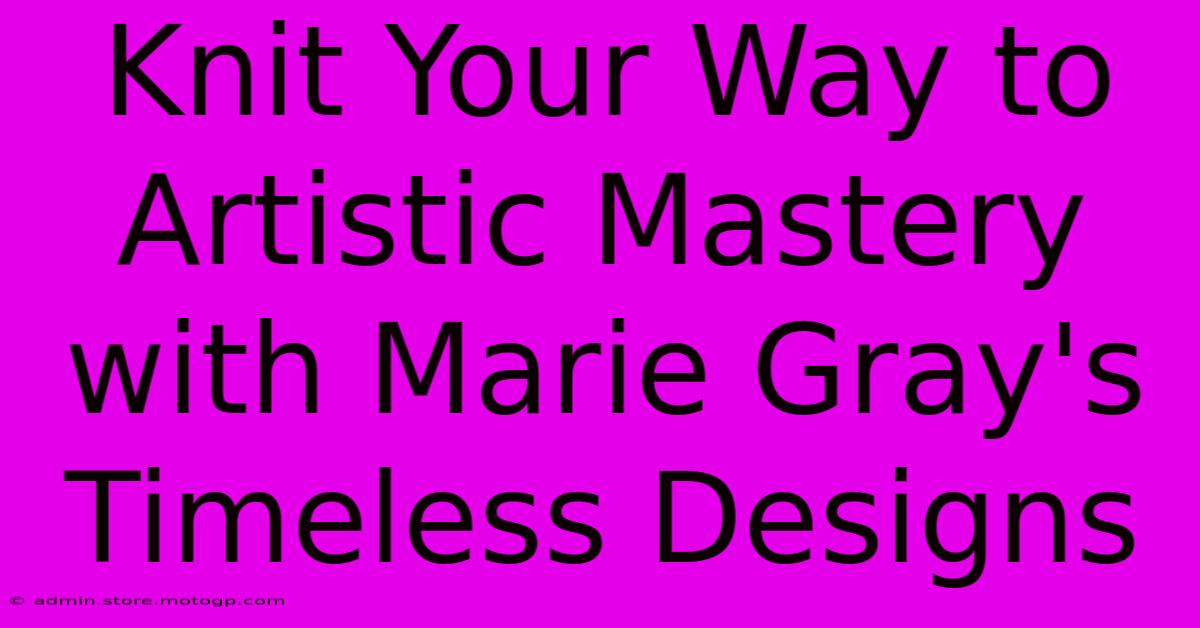 Knit Your Way to Artistic Mastery with Marie Gray's Timeless Designs

© admin.store.motogp.com